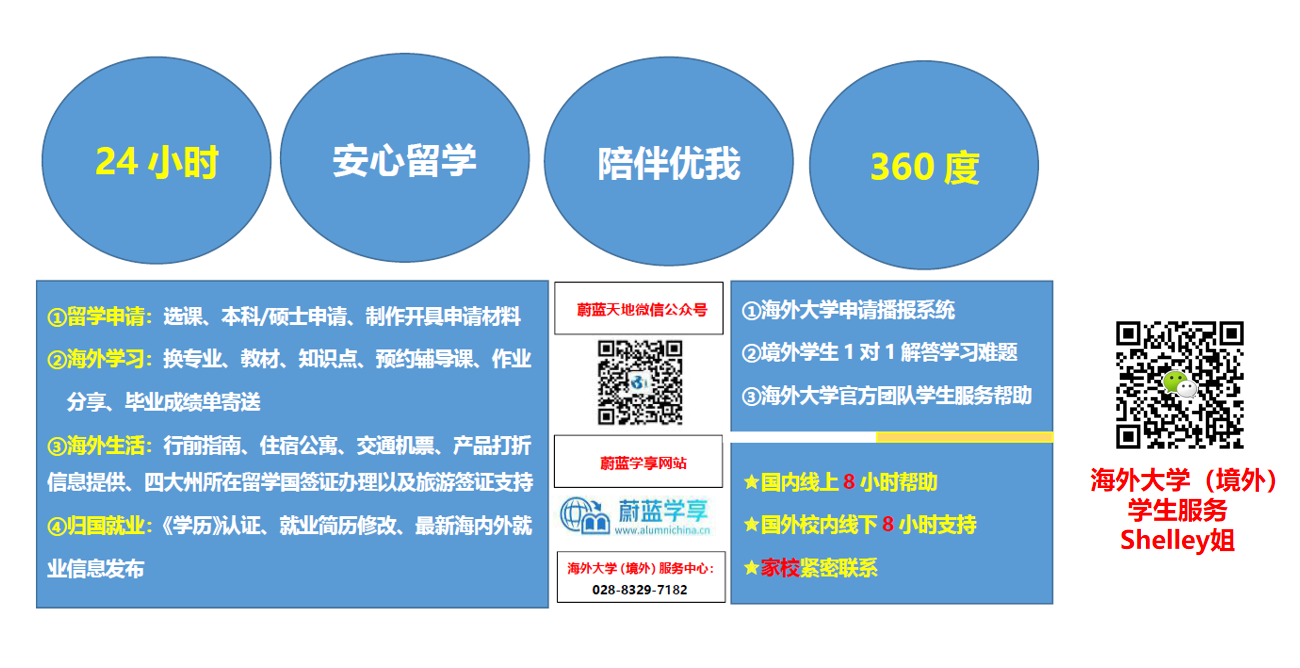 24 小时

安心留学

陪伴优我

360 度

①留学申请：选课、本科/硕士申请、制作开具申请材料
②海外学习：换专业、教材、知识点、预约辅导课、作业分享、毕业成绩单寄送
③海外生活：行前指南、住宿公寓、交通机票、产品打折信息提供、四大州所在留学国签证办理以及旅游签证支持
④归国就业：《学历》认证、就业简历修改、最新海内外就业信息发布

蔚蓝天地微信公众号

蔚蓝学享网站

蔚蓝学享
www.alumnichina.cn

海外大学（境外）服务中心：
028-8329-7182

①海外大学申请播报系统
②境外学生 1 对 1 解答学习难题
③海外大学官方团队学生服务帮助

★国内线上 8 小时帮助
★国外校内线下 8 小时支持
★家校紧密联系

海外大学（境外）
学生服务
Shelley姐